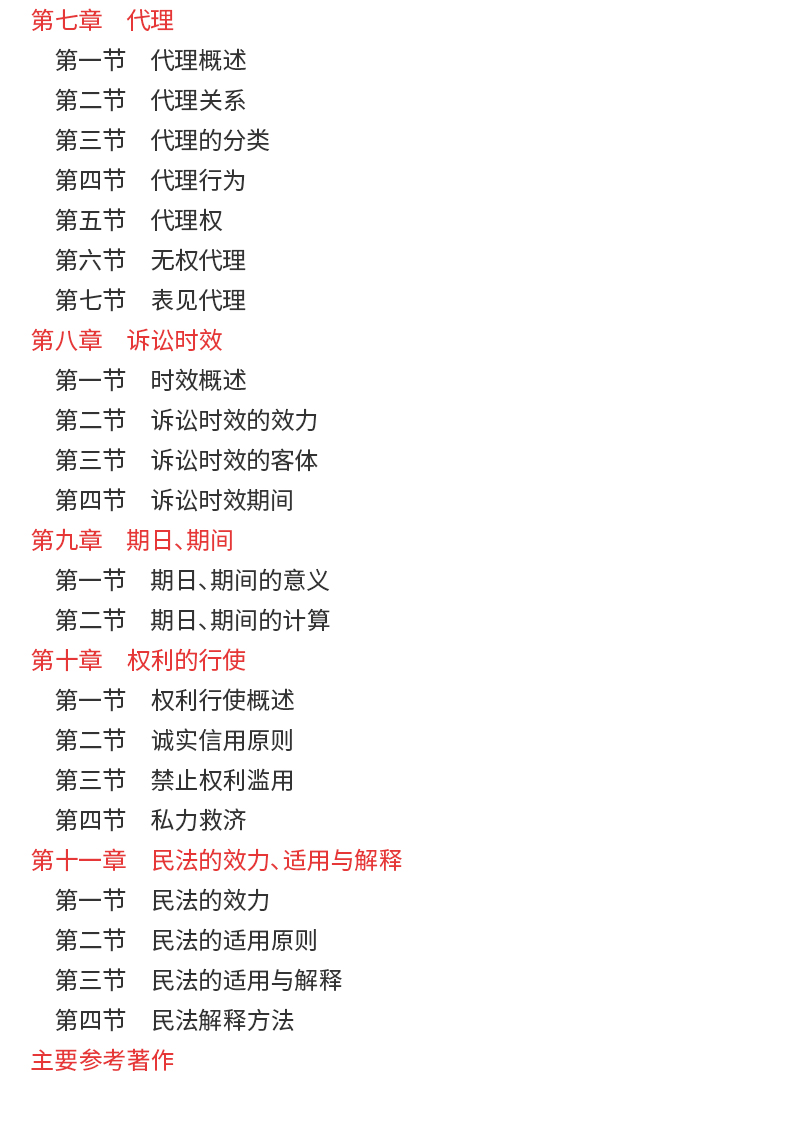 第七章　代理

第一节　代理概述

第二节　代理关系

第三节　代理的分类

第四节　代理行为

第五节　代理权

第六节　无权代理

第七节　表见代理

第八章　诉讼时效

第一节　时效概述

第二节　诉讼时效的效力

第三节　诉讼时效的客体

第四节　诉讼时效期间

第九章　期日、期间

第一节　期日、期间的意义

第二节　期日、期间的计算

第十章　权利的行使

第一节　权利行使概述

第二节　诚实信用原则

第三节　禁止权利滥用

第四节　私力救济

第十一章　民法的效力、适用与解释

第一节　民法的效力

第二节　民法的适用原则

第三节　民法的适用与解释

第四节　民法解释方法

主要参考著作